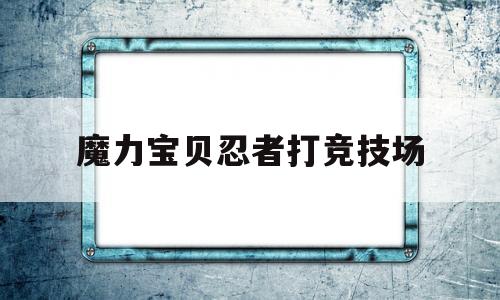 魔力宝贝忍者打竞技场